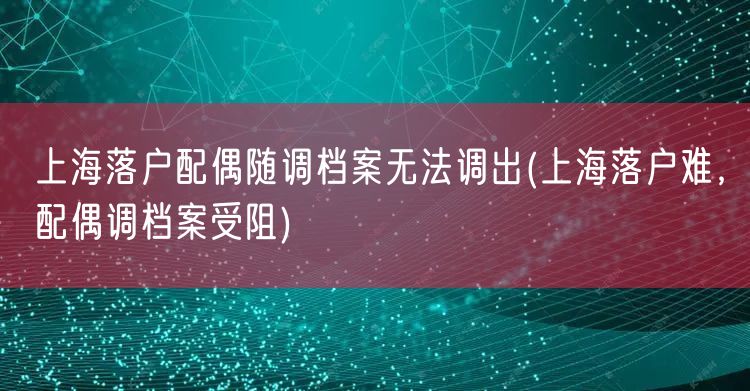 上海落户配偶随调档案无法调出(上海落户难，配偶调档案受阻)